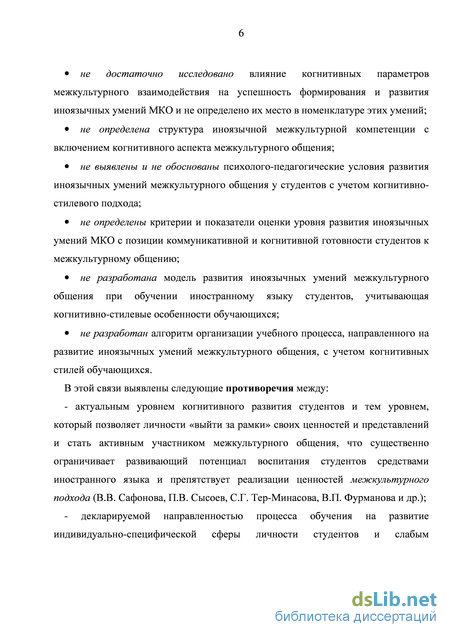 6

• не достаточно исследовано влияние когнитивных параметров межкультурного взаимодействия на успешность формирования и развития иноязычных умений МКО и не определено их место в номенклатуре этих умений;

• не определена структура иноязычной межкультурной компетенции с включением когнитивного аспекта межкультурного общения;

• не выявлены и не обоснованы психолого-педагогические условия развития иноязычных умений межкультурного общения у студентов с учетом когнитивно-стилевого подхода;

• не определены критерии и показатели оценки уровня развития иноязычных умений МКО с позиции коммуникативной и когнитивной готовности студентов к межкультурному общению;

• не разработана модель развития иноязычных умений межкультурного общения при обучении иностранному языку студентов, учитывающая когнитивно-стилевые особенности обучающихся;

• не разработан алгоритм организации учебного процесса, направленного на развитие иноязычных умений межкультурного общения, с учетом когнитивных стилей обучающихся.

В этой связи выявлены следующие противоречия между:

- актуальным уровнем когнитивного развития студентов и тем уровнем, который позволяет личности «выйти за рамки» своих ценностей и представлений и стать активным участником межкультурного общения, что существенно ограничивает развивающий потенциал воспитания студентов средствами иностранного языка и препятствует реализации ценностей межкультурного подхода (В.В. Сафонова, П.В. Сысоев, С.Г. Тер-Минасова, В.П. Фурманова и др.);

- декларируемой направленностью процесса обучения на развитие индивидуально-специфической сферы личности студентов и слабым

dsLib.net
библиотека диссертаций